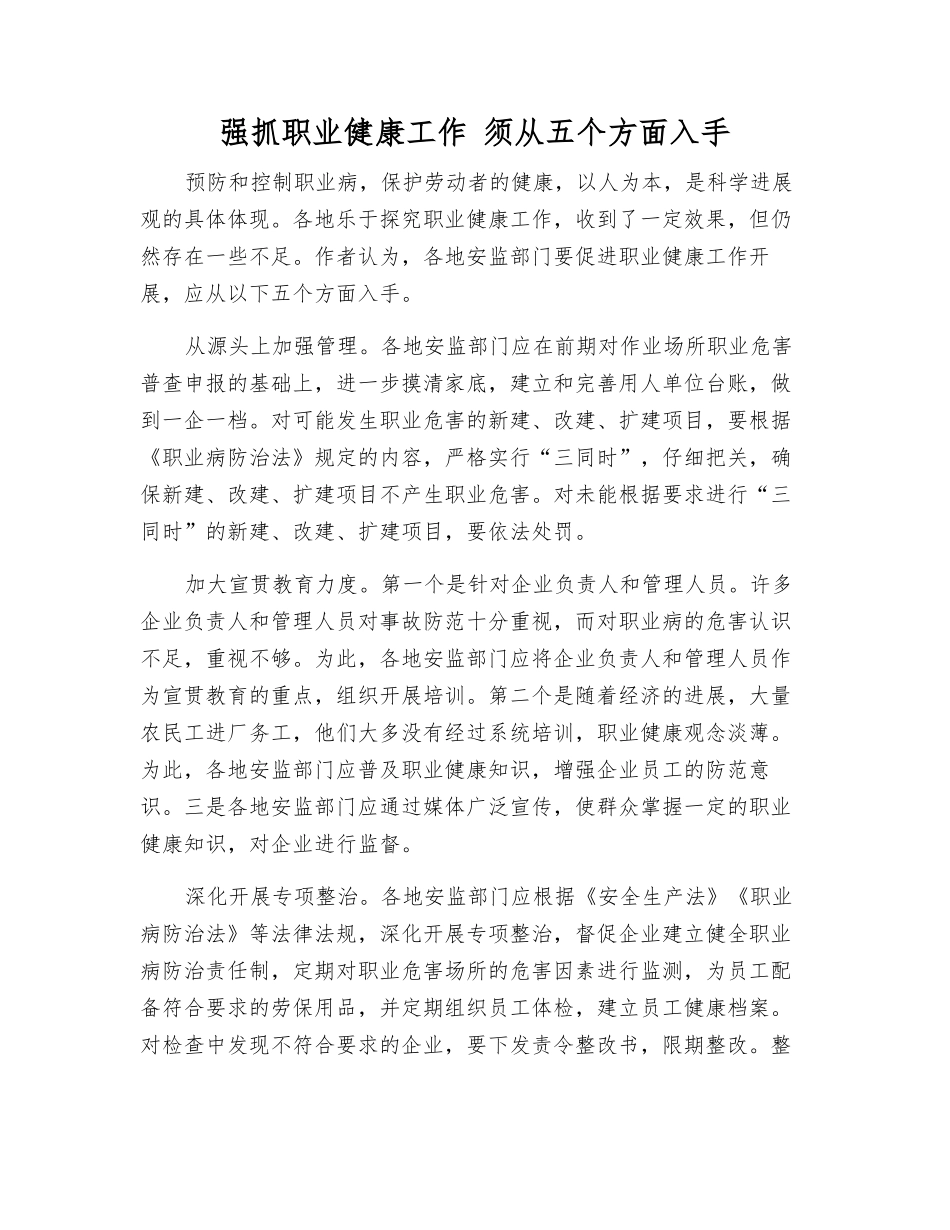 强抓职业健康工作 须从五个方面入手

预防和控制职业病，保护劳动者的健康，以人为本，是科学进展观的具体体现。各地乐于探究职业健康工作，收到了一定效果，但仍然存在一些不足。作者认为，各地安监部门要促进职业健康工作开展，应从以下五个方面入手。

从源头上加强管理。各地安监部门应在前期对作业场所职业危害普查申报的基础上，进一步摸清家底，建立和完善用人单位台账，做到一企一档。对可能发生职业危害的新建、改建、扩建项目，要根据《职业病防治法》规定的内容，严格实行“三同时”，仔细把关，确保新建、改建、扩建项目不产生职业危害。对未能根据要求进行“三同时”的新建、改建、扩建项目，要依法处罚。

加大宣贯教育力度。第一个是针对企业负责人和管理人员。许多企业负责人和管理人员对事故防范十分重视，而对职业病的危害认识不足，重视不够。为此，各地安监部门应将企业负责人和管理人员作为宣贯教育的重点，组织开展培训。第二个是随着经济的进展，大量农民工进厂务工，他们大多没有经过系统培训，职业健康观念淡薄。为此，各地安监部门应普及职业健康知识，增强企业员工的防范意识。三是各地安监部门应通过媒体广泛宣传，使群众掌握一定的职业健康知识，对企业进行监督。

深化开展专项整治。各地安监部门应根据《安全生产法》《职业病防治法》等法律法规，深化开展专项整治，督促企业建立健全职业病防治责任制，定期对职业危害场所的危害因素进行监测，为员工配备符合要求的劳保用品，并定期组织员工体检，建立员工健康档案。对检查中发现不符合要求的企业，要下发责令整改书，限期整改。整